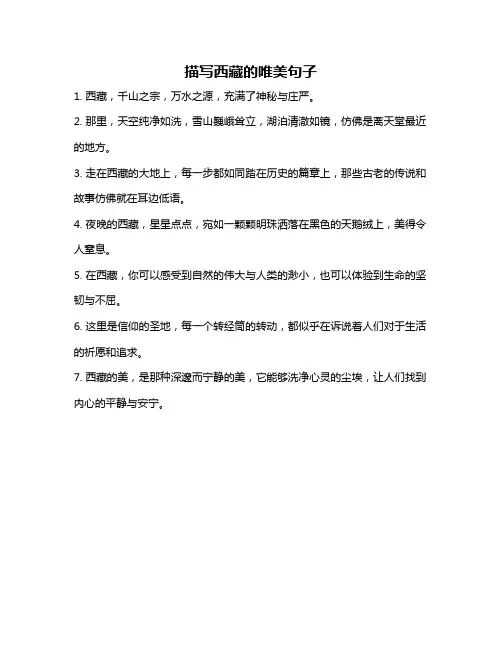 描写西藏的唯美句子

1. 西藏，千山之宗，万水之源，充满了神秘与庄严。

2. 那里，天空纯净如洗，雪山巍峨耸立，湖泊清澈如镜，仿佛是离天堂最近的地方。

3. 走在西藏的大地上，每一步都如同踏在历史的篇章上，那些古老的传说和故事仿佛就在耳边低语。

4. 夜晚的西藏，星星点点，宛如一颗颗明珠洒落在黑色的天鹅绒上，美得令人窒息。

5. 在西藏，你可以感受到自然的伟大与人类的渺小，也可以体验到生命的坚韧与不屈。

6. 这里是信仰的圣地，每一个转经筒的转动，都似乎在诉说着人们对于生活的祈愿和追求。

7. 西藏的美，是那种深邃而宁静的美，它能够洗净心灵的尘埃，让人们找到内心的平静与安宁。